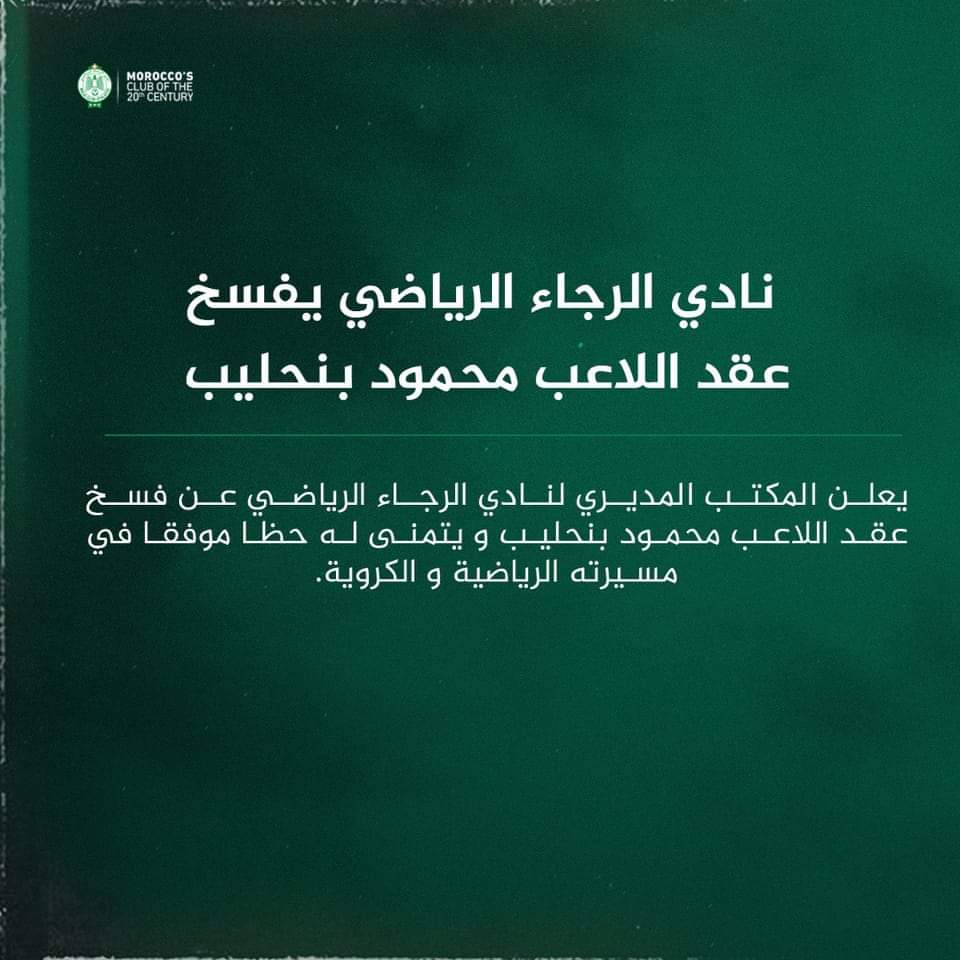 MOROCCO'S CLUB OF THE 20th CENTURY

نادي الرجاء الرياضي يفسخ عقد اللاعب محمود بنحليب

يعلن المكتب المديري لنادي الرجاء الرياضي عن فسخ عقد اللاعب محمود بنحليب و يتمنى له حظا موفقا في مسيرته الرياضية و الكروية.